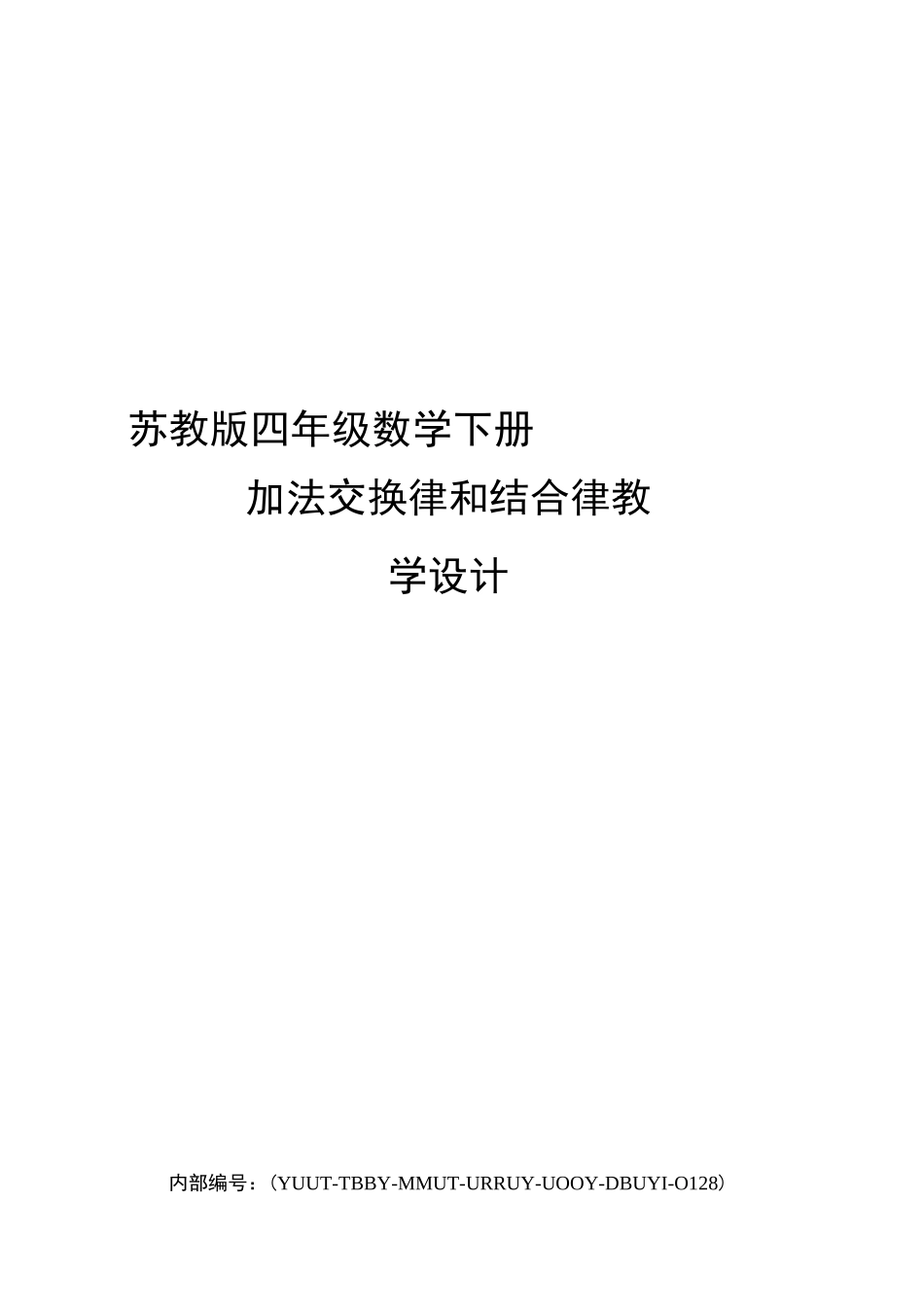 苏教版四年级数学下册加法交换律和结合律教学设计

内部编号：(YUUT-TBBY-MMUT-URRUY-UOOY-DBUYI-O128)